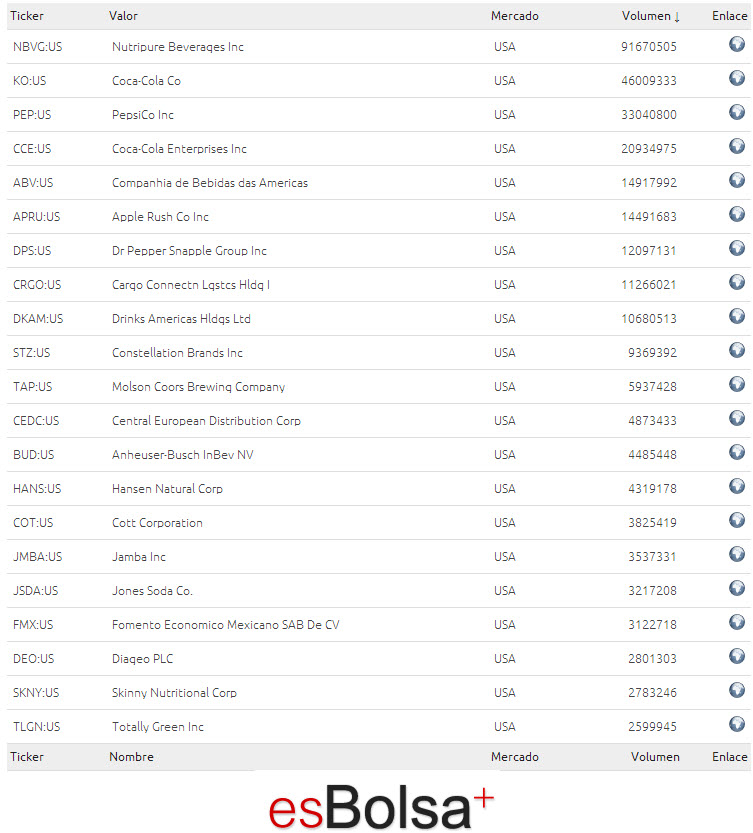 | Ticker | Valor | Mercado | Volumen ↓ | Enlace |
|---|---|---|---|---|
| NBVG:US | Nutripure Beverages Inc | USA | 91670505 | |
| KO:US | Coca-Cola Co | USA | 46009333 | |
| PEP:US | PepsiCo Inc | USA | 33040800 | |
| CCE:US | Coca-Cola Enterprises Inc | USA | 20934975 | |
| ABV:US | Companhia de Bebidas das Americas | USA | 14917992 | |
| APRU:US | Apple Rush Co Inc | USA | 14491683 | |
| DPS:US | Dr Pepper Snapple Group Inc | USA | 12097131 | |
| CRGO:US | Cargo Connectn Lgstcs Hldg I | USA | 11266021 | |
| DKAM:US | Drinks Americas Hldgs Ltd | USA | 10680513 | |
| STZ:US | Constellation Brands Inc | USA | 9369392 | |
| TAP:US | Molson Coors Brewing Company | USA | 5937428 | |
| CEDC:US | Central European Distribution Corp | USA | 4873433 | |
| BUD:US | Anheuser-Busch InBev NV | USA | 4485448 | |
| HANS:US | Hansen Natural Corp | USA | 4319178 | |
| COT:US | Cott Corporation | USA | 3825419 | |
| JMBA:US | Jamba Inc | USA | 3537331 | |
| JSDA:US | Jones Soda Co. | USA | 3217208 | |
| FMX:US | Fomento Economico Mexicano SAB De CV | USA | 3122718 | |
| DEO:US | Diageo PLC | USA | 2801303 | |
| SKNY:US | Skinny Nutritional Corp | USA | 2783246 | |
| TLGN:US | Totally Green Inc | USA | 2599945 | |
| Ticker | Nombre | Mercado | Volumen | Enlace |

esBolsa+